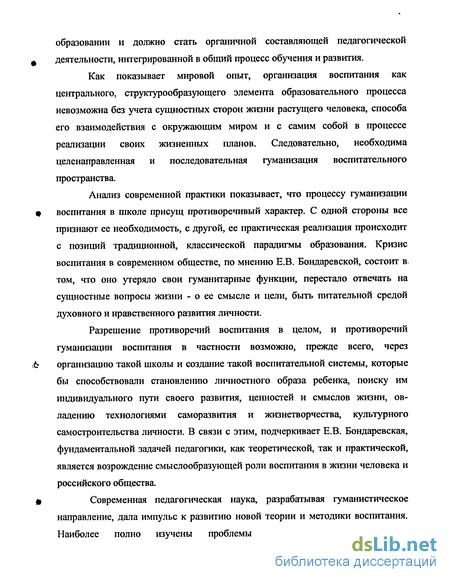 образовании и должно стать органичной составляющей педагогической деятельности, интегрированной в общий процесс обучения и развития.

Как показывает мировой опыт, организация воспитания как центрального, структурообразующего элемента образовательного процесса невозможна без учета сущностных сторон жизни растущего человека, способа его взаимодействия с окружающим миром и с самим собой в процессе реализации своих жизненных планов. Следовательно, необходима целенаправленная и последовательная гуманизация воспитательного пространства.

Анализ современной практики показывает, что процессу гуманизации воспитания в школе присущ противоречивый характер. С одной стороны все признают ее необходимость, с другой, ее практическая реализация происходит с позиций традиционной, классической парадигмы образования. Кризис воспитания в современном обществе, по мнению Е.В. Бондаревской, состоит в том, что оно утеряло свои гуманитарные функции, перестало отвечать на сущностные вопросы жизни - о ее смысле и цели, быть питательной средой духовного и нравственного развития личности.

Разрешение противоречий воспитания в целом, и противоречий гуманизации воспитания в частности возможно, прежде всего, через организацию такой школы и создание такой воспитательной системы, которые бы способствовали становлению личностного образа ребенка, поиску им индивидуального пути своего развития, ценностей и смыслов жизни, овладению технологиями саморазвития и жизнетворчества, культурного самостроительства личности. В связи с этим, подчеркивает Е.В. Бондаревская, фундаментальной задачей педагогики, как теоретической, так и практической, является возрождение смыслообразующей роли воспитания в жизни человека и российского общества.

Современная педагогическая наука, разрабатывая гуманистическое направление, дала импульс к развитию новой теории и методики воспитания. Наиболее полно изучены проблемы

dsLib.net
библиотека диссертаций